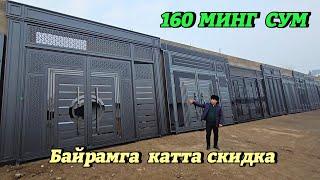 160 МИНГ СУМ

Байрамга катта скидка